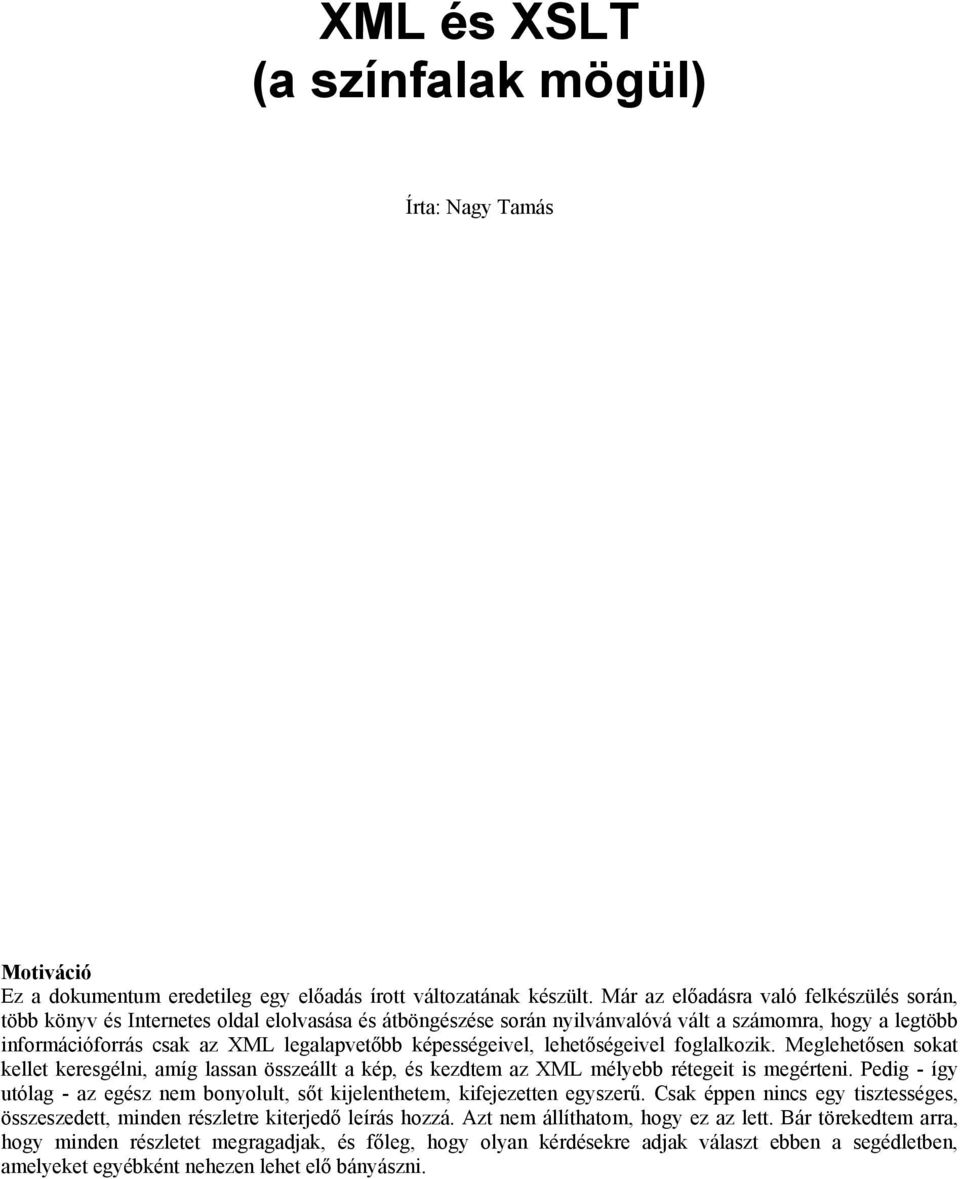 XML és XSLT
(a színfalak mögül)

Írta: Nagy Tamás

Motiváció
Ez a dokumentum eredetileg egy előadás írott változatának készült. Már az előadásra való felkészülés során, több könyv és Internetes oldal elolvasása és átböngészése során nyilvánvalóvá vált a számomra, hogy a legtöbb információforrás csak az XML legalapvetőbb képességeivel, lehetőségeivel foglalkozik. Meglehetősen sokat kellet keresgélni, amíg lassan összeállt a kép, és kezdtem az XML mélyebb rétegeit is megérteni. Pedig - így utólag - az egész nem bonyolult, sőt kijelenthetem, kifejezetten egyszerű. Csak éppen nincs egy tisztességes, összeszedett, minden részletre kiterjedő leírás hozzá. Azt nem állíthatom, hogy ez az lett. Bár törekedtem arra, hogy minden részletet megragadjak, és főleg, hogy olyan kérdésekre adjak választ ebben a segédletben, amelyeket egyébként nehezen lehet elő bányászni.